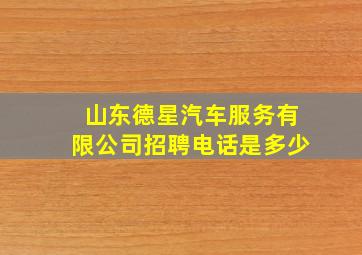 山东德星汽车服务有限公司招聘电话是多少